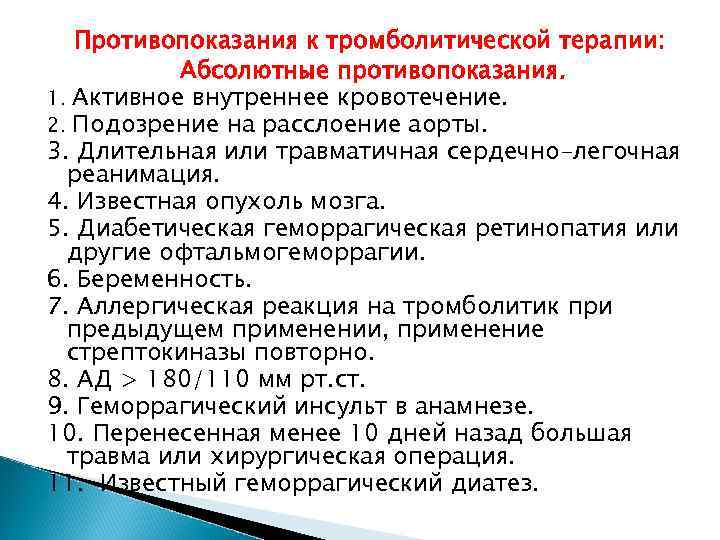 Противопоказания к тромболитической терапии: Абсолютные противопоказания.

1. Активное внутреннее кровотечение.
2. Подозрение на расслоение аорты.
3. Длительная или травматичная сердечно-легочная реанимация.
4. Известная опухоль мозга.
5. Диабетическая геморрагическая ретинопатия или другие офтальмогеморрагии.
6. Беременность.
7. Аллергическая реакция на тромболитик при предыдущем применении, применение стрептокиназы повторно.
8. АД > 180/110 мм рт.ст.
9. Геморрагический инсульт в анамнезе.
10. Перенесенная менее 10 дней назад большая травма или хирургическая операция.
11. Известный геморрагический диатез.